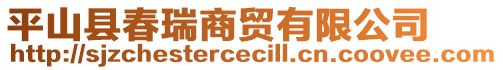 平山县春瑞商贸有限公司
http://sjzchestercecill.cn.coovee.com